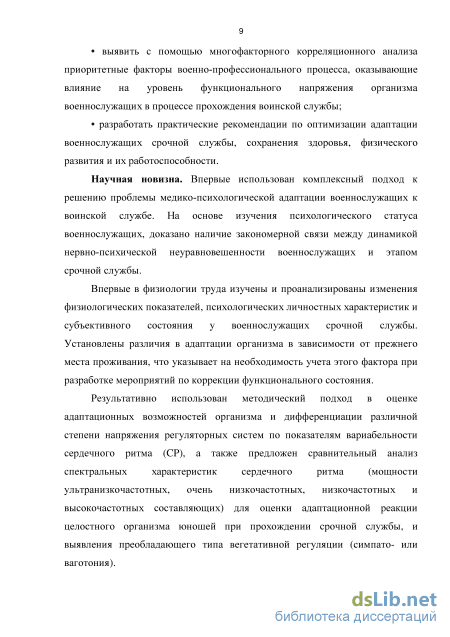 9

• выявить с помощью многофакторного корреляционного анализа приоритетные факторы военно-профессионального процесса, оказывающие влияние на уровень функционального напряжения организма военнослужащих в процессе прохождения воинской службы;

• разработать практические рекомендации по оптимизации адаптации военнослужащих срочной службы, сохранения здоровья, физического развития и их работоспособности.

Научная новизна. Впервые использован комплексный подход к решению проблемы медико-психологической адаптации военнослужащих к воинской службе. На основе изучения психологического статуса военнослужащих, доказано наличие закономерной связи между динамикой нервно-психической неуравновешенности военнослужащих и этапом срочной службы.

Впервые в физиологии труда изучены и проанализированы изменения физиологических показателей, психологических личностных характеристик и субъективного состояния у военнослужащих срочной службы. Установлены различия в адаптации организма в зависимости от прежнего места проживания, что указывает на необходимость учета этого фактора при разработке мероприятий по коррекции функционального состояния.

Результативно использован методический подход в оценке адаптационных возможностей организма и дифференциации различной степени напряжения регуляторных систем по показателям вариабельности сердечного ритма (СР), а также предложен сравнительный анализ спектральных характеристик сердечного ритма (мощности ультранизкочастотных, очень низкочастотных, низкочастотных и высокочастотных составляющих) для оценки адаптационной реакции целостного организма юношей при прохождении срочной службы, и выявления преобладающего типа вегетативной регуляции (симпато- или ваготония).

dsLib.net
библиотека диссертаций